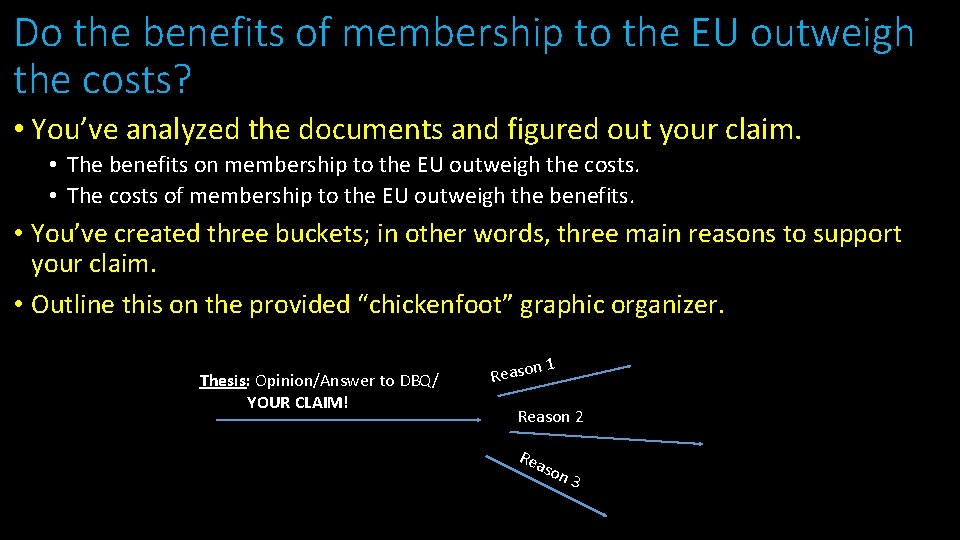 Do the benefits of membership to the EU outweigh the costs?

• You've analyzed the documents and figured out your claim.

• The benefits on membership to the EU outweigh the costs.
• The costs of membership to the EU outweigh the benefits.

• You've created three buckets; in other words, three main reasons to support your claim.
• Outline this on the provided "chickenfoot" graphic organizer.

Thesis: Opinion/Answer to DBQ/
YOUR CLAIM!

Reason 1

Reason 2

Reason 3